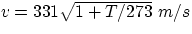 $v = 331\sqrt{1 + T/273}\ m/s$